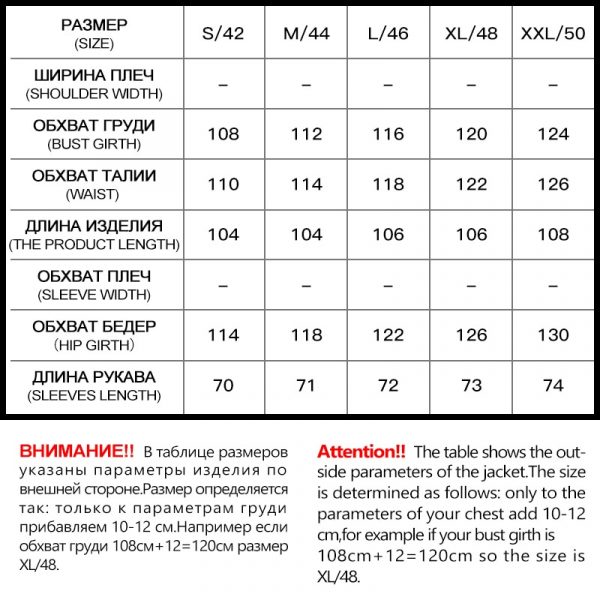 | РАЗМЕР (SIZE) | S/42 | M/44 | L/46 | XL/48 | XXL/50 |
|---|---|---|---|---|---|
| ШИРИНА ПЛЕЧ (SHOULDER WIDTH) | – | – | – | – | – |
| ОБХВАТ ГРУДИ (BUST GIRTH) | 108 | 112 | 116 | 120 | 124 |
| ОБХВАТ ТАЛИИ (WAIST) | 110 | 114 | 118 | 122 | 126 |
| ДЛИНА ИЗДЕЛИЯ (THE PRODUCT LENGTH) | 104 | 104 | 106 | 106 | 108 |
| ОБХВАТ ПЛЕЧ (SLEEVE WIDTH) | – | – | – | – | – |
| ОБХВАТ БЕДЕР (HIP GIRTH) | 114 | 118 | 122 | 126 | 130 |
| ДЛИНА РУКАВА (SLEEVES LENGTH) | 70 | 71 | 72 | 73 | 74 |

ВНИМАНИЕ!! В таблице размеров указаны параметры изделия по внешней стороне.Размер определяется так: только к параметрам груди прибавляем 10-12 см.Например если обхват груди 108см+12=120см размер XL/48.

Attention!! The table shows the outside parameters of the jacket.The size is determined as follows: only to the parameters of your chest add 10-12 cm,for example if your bust girth is 108cm+12=120cm so the size is XL/48.